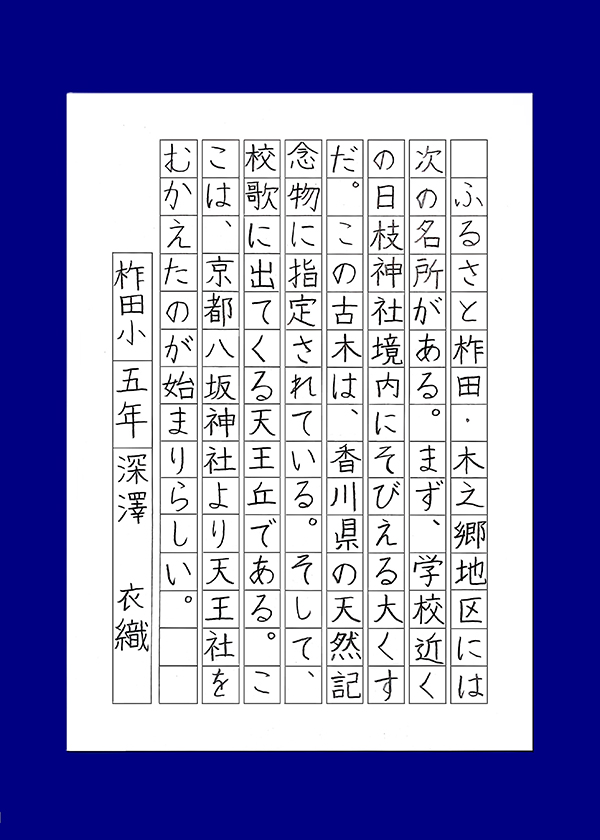 ふるさと柞田・木之郷地区には次の名所がある。まず、学校近くの日枝神社境内にそびえる大くすだ。この古木は、香川県の天然記念物に指定されている。そして、校歌に出てくる天王丘である。ここは、京都八坂神社より天王社をむかえたのが始まりらしい。

柞田小 五年 深澤 衣織